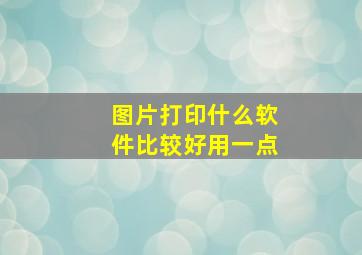 图片打印什么软件比较好用一点